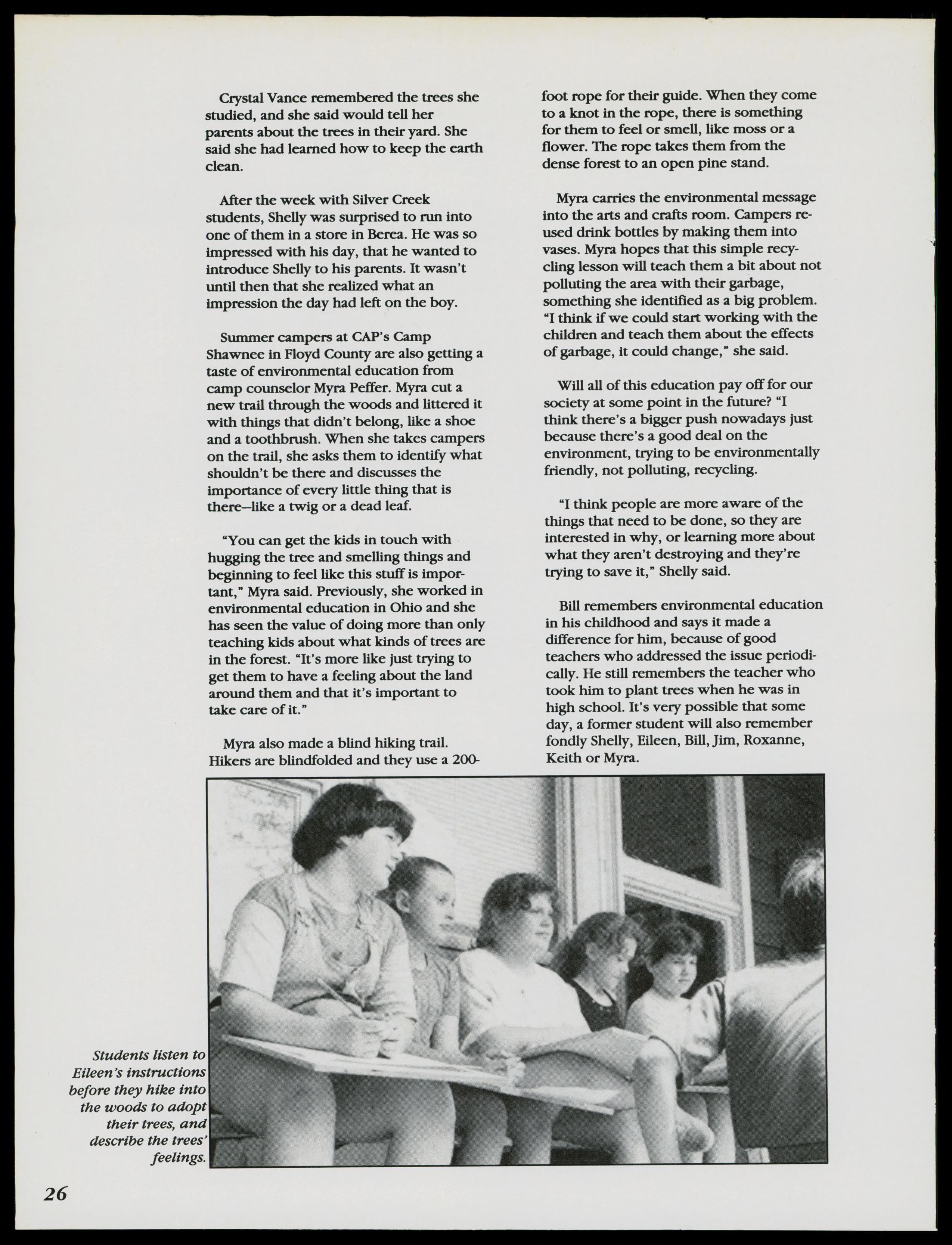 Crystal Vance remembered the trees she studied, and she said would tell her parents about the trees in their yard. She said she had learned how to keep the earth clean.

After the week with Silver Creek students, Shelly was surprised to run into one of them in a store in Berea. He was so impressed with his day, that he wanted to introduce Shelly to his parents. It wasn't until then that she realized what an impression the day had left on the boy.

Summer campers at CAP's Camp Shawnee in Floyd County are also getting a taste of environmental education from camp counselor Myra Peffer. Myra cut a new trail through the woods and littered it with things that didn't belong, like a shoe and a toothbrush. When she takes campers on the trail, she asks them to identify what shouldn't be there and discusses the importance of every little thing that is there—like a twig or a dead leaf.

"You can get the kids in touch with hugging the tree and smelling things and beginning to feel like this stuff is important," Myra said. Previously, she worked in environmental education in Ohio and she has seen the value of doing more than only teaching kids about what kinds of trees are in the forest. "It's more like just trying to get them to have a feeling about the land around them and that it's important to take care of it."

Myra also made a blind hiking trail. Hikers are blindfolded and they use a 200-foot rope for their guide. When they come to a knot in the rope, there is something for them to feel or smell, like moss or a flower. The rope takes them from the dense forest to an open pine stand.

Myra carries the environmental message into the arts and crafts room. Campers reused drink bottles by making them into vases. Myra hopes that this simple recycling lesson will teach them a bit about not polluting the area with their garbage, something she identified as a big problem. "I think if we could start working with the children and teach them about the effects of garbage, it could change," she said.

Will all of this education pay off for our society at some point in the future? "I think there's a bigger push nowadays just because there's a good deal on the environment, trying to be environmentally friendly, not polluting, recycling.

"I think people are more aware of the things that need to be done, so they are interested in why, or learning more about what they aren't destroying and they're trying to save it," Shelly said.

Bill remembers environmental education in his childhood and says it made a difference for him, because of good teachers who addressed the issue periodically. He still remembers the teacher who took him to plant trees when he was in high school. It's very possible that some day, a former student will also remember fondly Shelly, Eileen, Bill, Jim, Roxanne, Keith or Myra.

Students listen to Eileen's instructions before they hike into the woods to adopt their trees, and describe the trees' feelings.

26